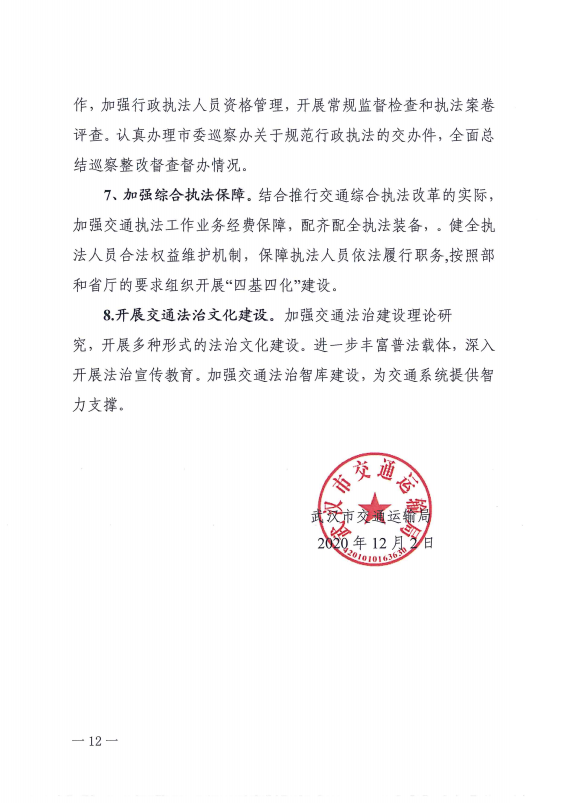 作，加强行政执法人员资格管理，开展常规监督检查和执法案卷评查。认真办理市委巡察办关于规范行政执法的交办件，全面总结巡察整改督查督办情况。

7、加强综合执法保障。结合推行交通综合执法改革的实际，加强交通执法工作业务经费保障，配齐配全执法装备，。健全执法人员合法权益维护机制，保障执法人员依法履行职务,按照部和省厅的要求组织开展“四基四化”建设。

8.开展交通法治文化建设。加强交通法治建设理论研究，开展多种形式的法治文化建设。进一步丰富普法载体，深入开展法治宣传教育。加强交通法治智库建设，为交通系统提供智力支撑。

武汉市交通运输局
4201010163630
武汉市交通运输局
2020年12月2日

—12—